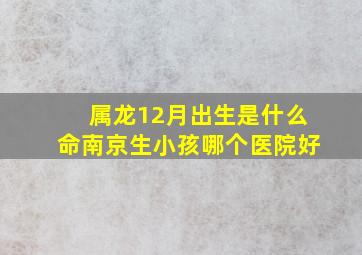 属龙12月出生是什么命南京生小孩哪个医院好